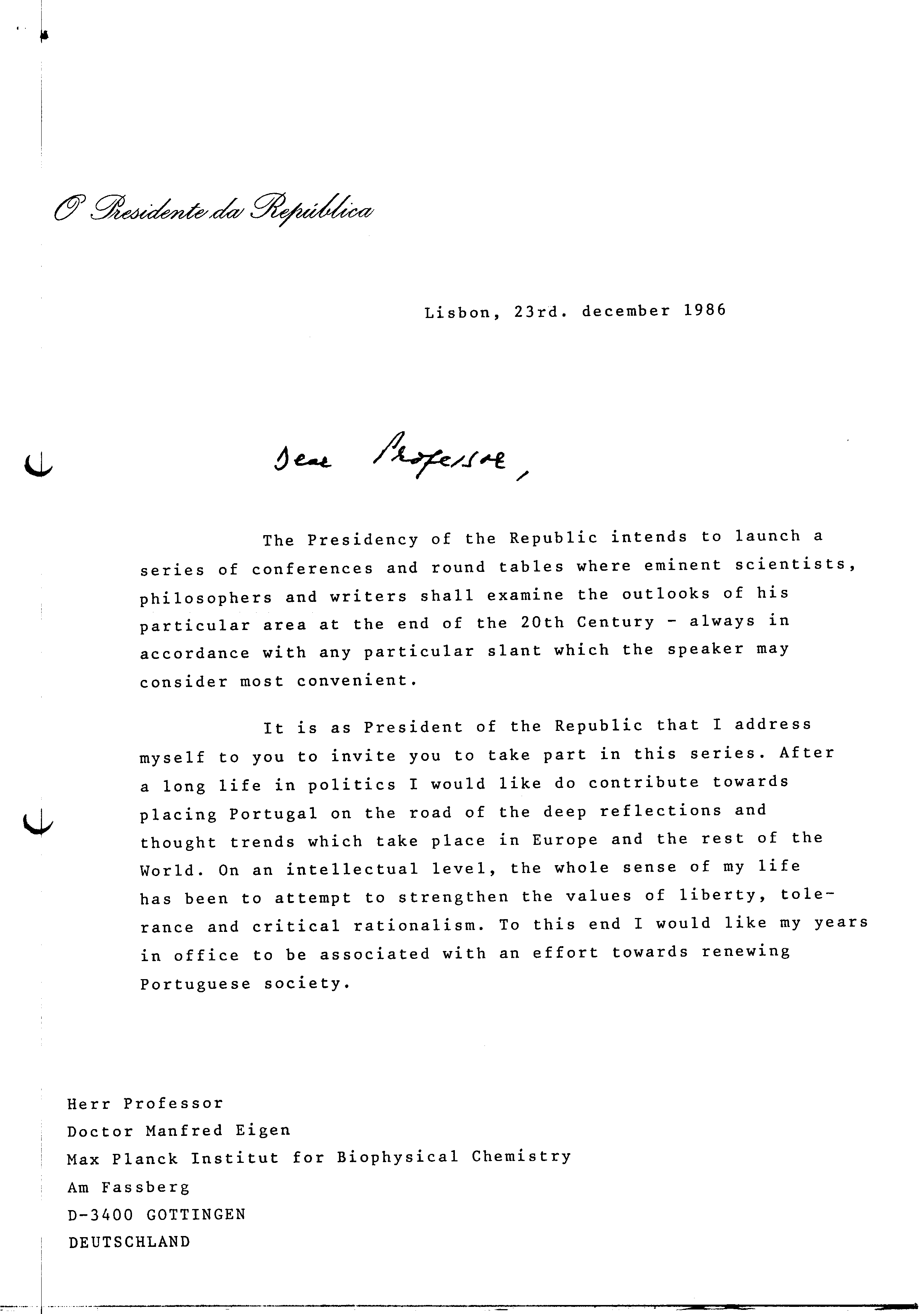 O Presidente da República

Lisbon, 23rd. december 1986

Dear Professor,

The Presidency of the Republic intends to launch a series of conferences and round tables where eminent scientists, philosophers and writers shall examine the outlooks of his particular area at the end of the 20th Century - always in accordance with any particular slant which the speaker may consider most convenient.

It is as President of the Republic that I address myself to you to invite you to take part in this series. After a long life in politics I would like do contribute towards placing Portugal on the road of the deep reflections and thought trends which take place in Europe and the rest of the World. On an intellectual level, the whole sense of my life has been to attempt to strengthen the values of liberty, tolerance and critical rationalism. To this end I would like my years in office to be associated with an effort towards renewing Portuguese society.

Herr Professor
Doctor Manfred Eigen
Max Planck Institut for Biophysical Chemistry
Am Fassberg
D-3400 GOTTINGEN
DEUTSCHLAND